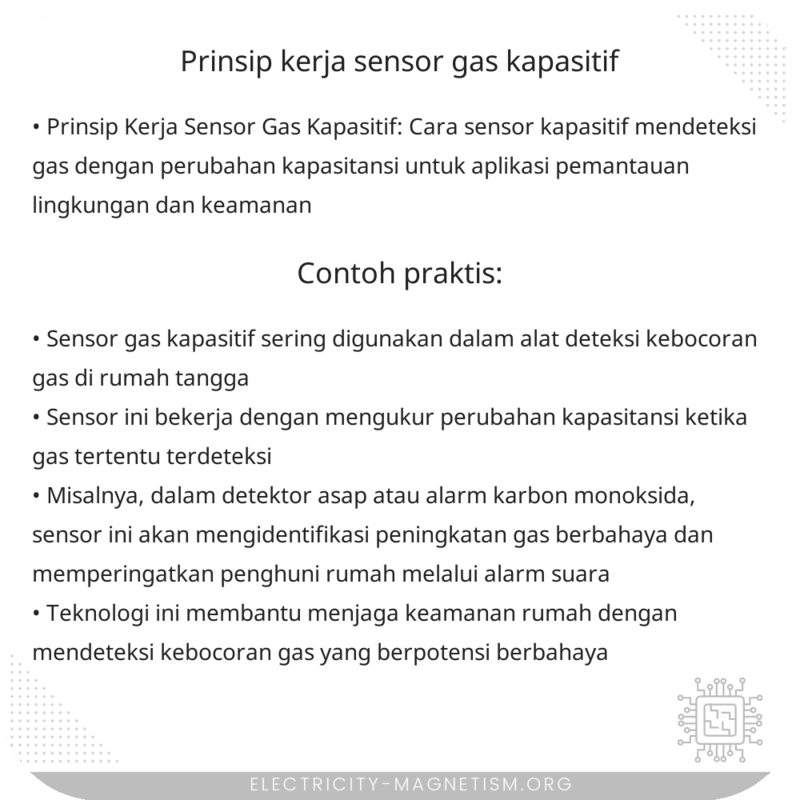 Prinsip kerja sensor gas kapasitif

• Prinsip Kerja Sensor Gas Kapasitif: Cara sensor kapasitif mendeteksi gas dengan perubahan kapasitansi untuk aplikasi pemantauan lingkungan dan keamanan

Contoh praktis:

• Sensor gas kapasitif sering digunakan dalam alat deteksi kebocoran gas di rumah tangga
• Sensor ini bekerja dengan mengukur perubahan kapasitansi ketika gas tertentu terdeteksi
• Misalnya, dalam detektor asap atau alarm karbon monoksida, sensor ini akan mengidentifikasi peningkatan gas berbahaya dan memperingatkan penghuni rumah melalui alarm suara
• Teknologi ini membantu menjaga keamanan rumah dengan mendeteksi kebocoran gas yang berpotensi berbahaya

ELECTRICITY-MAGNETISM.ORG